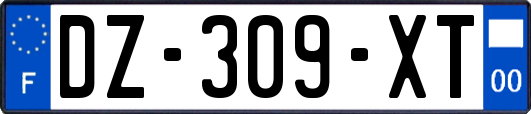 F
DZ-309-XT
00